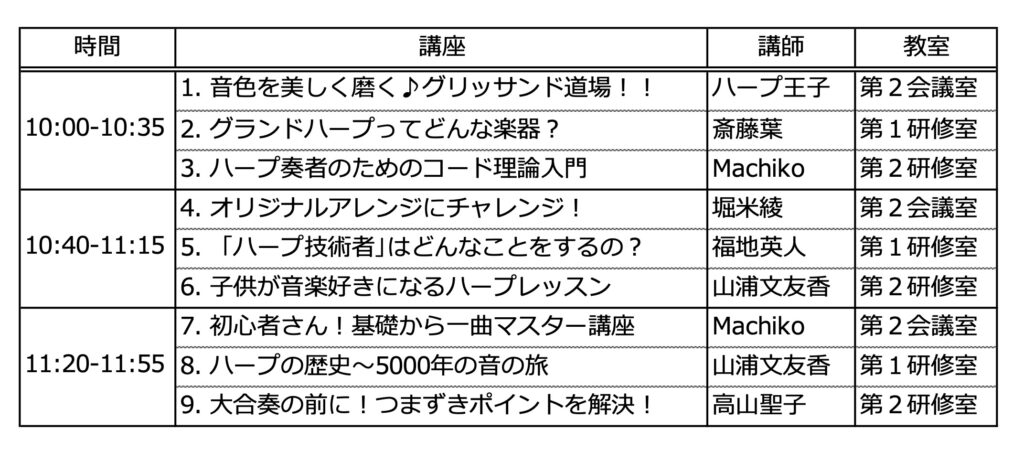 | 時間 | 講座 | 講師 | 教室 |
|---|---|---|---|
| 10:00-10:35 | 1.音色を美しく磨く♪グリッサンド道場！！ | ハープ王子 | 第2会議室 |
|  | 2.グランドハープってどんな楽器？ | 斎藤葉 | 第1研修室 |
|  | 3.ハープ奏者のためのコード理論入門 | Machiko | 第2研修室 |
| 10:40-11:15 | 4.オリジナルアレンジにチャレンジ！ | 堀米綾 | 第2会議室 |
|  | 5.「ハープ技術者」はどんなことをするの？ | 福地英人 | 第1研修室 |
|  | 6.子供が音楽好きになるハープレッスン | 山浦文友香 | 第2研修室 |
| 11:20-11:55 | 7.初心者さん！基礎から一曲マスター講座 | Machiko | 第2会議室 |
|  | 8.ハープの歴史～5000年の音の旅 | 山浦文友香 | 第1研修室 |
|  | 9.大合奏の前に！つまずきポイントを解決！ | 高山聖子 | 第2研修室 |